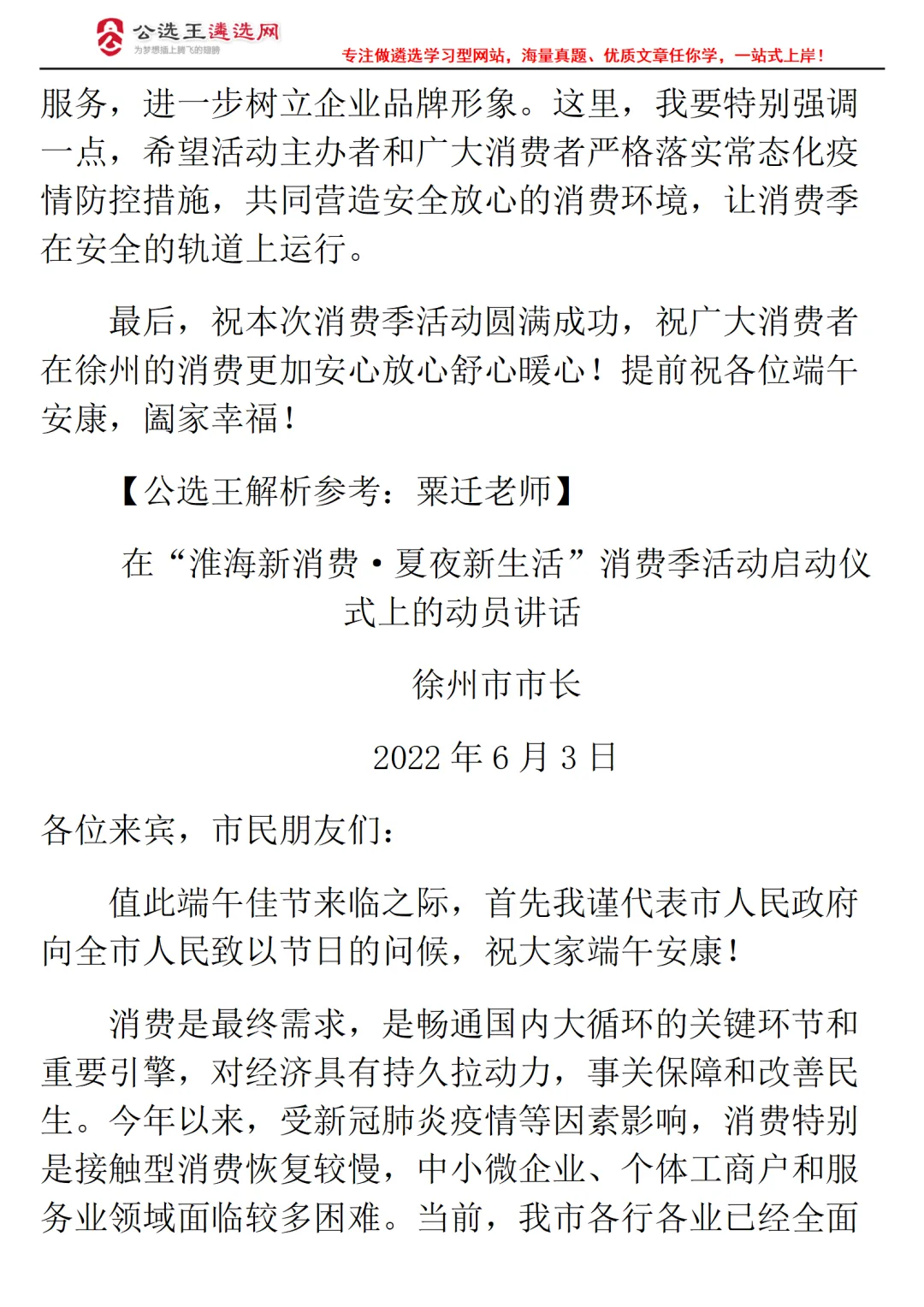 公选王遴选网
为梦想插上腾飞的翅膀
专注做遴选学习型网站，海量真题、优质文章任你学，一站式上岸！

服务，进一步树立企业品牌形象。这里，我要特别强调一点，希望活动主办者和广大消费者严格落实常态化疫情防控措施，共同营造安全放心的消费环境，让消费季在安全的轨道上运行。

最后，祝本次消费季活动圆满成功，祝广大消费者在徐州的消费更加安心放心舒心暖心！提前祝各位端午安康，阖家幸福！

【公选王解析参考：粟迁老师】

在“淮海新消费·夏夜新生活”消费季活动启动仪式上的动员讲话

徐州市市长

2022 年 6 月 3 日

各位来宾，市民朋友们：

值此端午佳节来临之际，首先我谨代表市人民政府向全市人民致以节日的问候，祝大家端午安康！

消费是最终需求，是畅通国内大循环的关键环节和重要引擎，对经济具有持久拉动力，事关保障和改善民生。今年以来，受新冠肺炎疫情等因素影响，消费特别是接触型消费恢复较慢，中小微企业、个体工商户和服务业领域面临较多困难。当前，我市各行各业已经全面